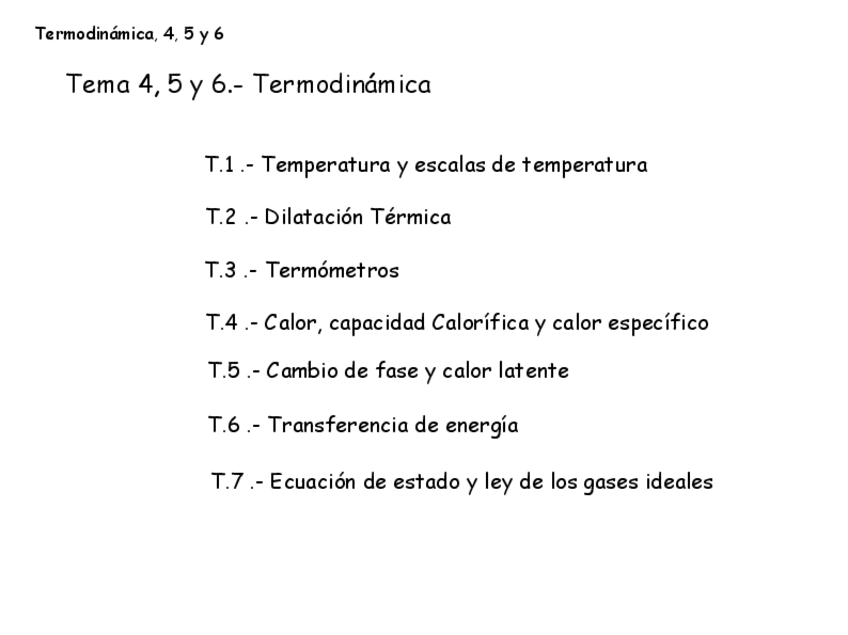 Termodinámica, 4, 5 y 6

Tema 4, 5 y 6.- Termodinámica

T.1 .- Temperatura y escalas de temperatura

T.2 .- Dilatación Térmica

T.3 .- Termómetros

T.4 .- Calor, capacidad Calorífica y calor específico

T.5 .- Cambio de fase y calor latente

T.6 .- Transferencia de energía

T.7 .- Ecuación de estado y ley de los gases ideales